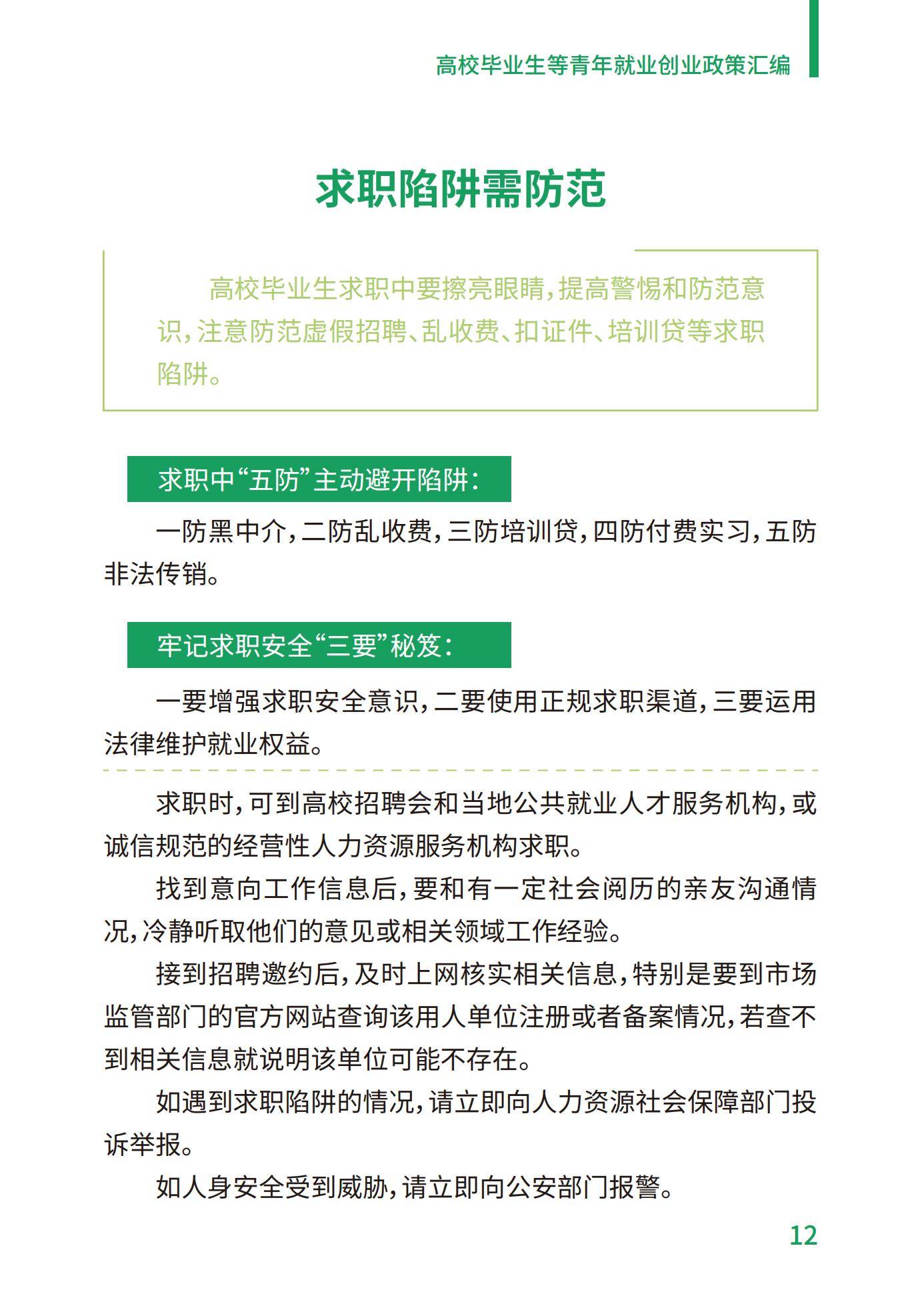 高校毕业生等青年就业创业政策汇编

求职陷阱需防范

高校毕业生求职中要擦亮眼睛，提高警惕和防范意识，注意防范虚假招聘、乱收费、扣证件、培训贷等求职陷阱。

求职中“五防”主动避开陷阱：

一防黑中介，二防乱收费，三防培训贷，四防付费实习，五防非法传销。

牢记求职安全“三要”秘笈：

一要增强求职安全意识，二要使用正规求职渠道，三要运用法律维护就业权益。

求职时，可到高校招聘会和当地公共就业人才服务机构，或诚信规范的经营性人力资源服务机构求职。

找到意向工作信息后，要和有一定社会阅历的亲友沟通情况，冷静听取他们的意见或相关领域工作经验。

接到招聘邀约后，及时上网核实相关信息，特别是要到市场监管部门的官方网站查询该用人单位注册或者备案情况，若查不到相关信息就说明该单位可能不存在。

如遇到求职陷阱的情况，请立即向人力资源社会保障部门投诉举报。

如人身安全受到威胁，请立即向公安部门报警。

12